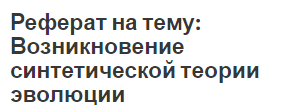 Реферат на тему: Возникновение синтетической теории эволюции